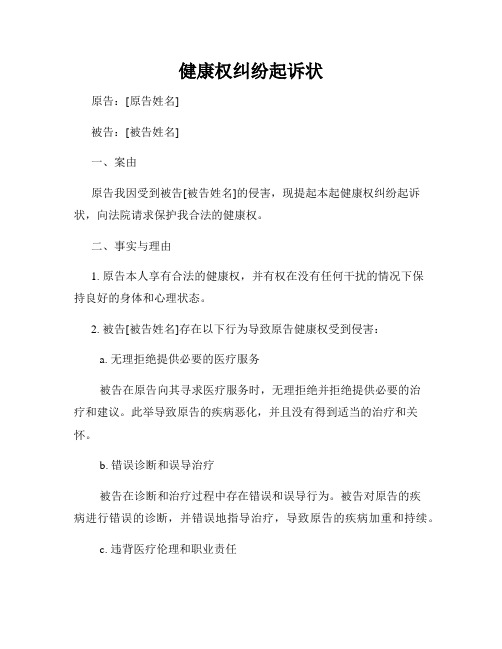 健康权纠纷起诉状

原告：[原告姓名]

被告：[被告姓名]

一、案由

原告我因受到被告[被告姓名]的侵害，现提起本起健康权纠纷起诉状，向法院请求保护我合法的健康权。

二、事实与理由

1. 原告本人享有合法的健康权，并有权在没有任何干扰的情况下保持良好的身体和心理状态。

2. 被告[被告姓名]存在以下行为导致原告健康权受到侵害：

a. 无理拒绝提供必要的医疗服务

被告在原告向其寻求医疗服务时，无理拒绝并拒绝提供必要的治疗和建议。此举导致原告的疾病恶化，并且没有得到适当的治疗和关怀。

b. 错误诊断和误导治疗

被告在诊断和治疗过程中存在错误和误导行为。被告对原告的疾病进行错误的诊断，并错误地指导治疗，导致原告的疾病加重和持续。

c. 违背医疗伦理和职业责任